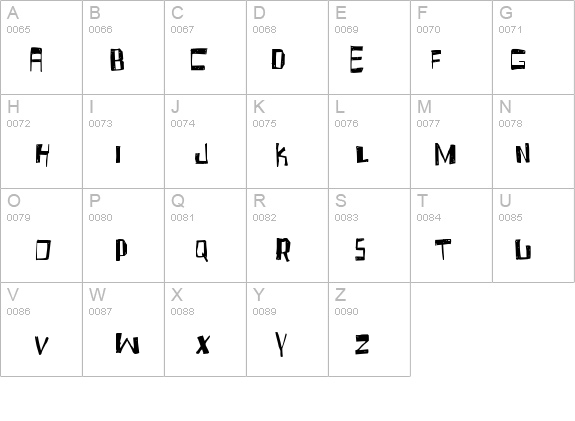 | A 0065 A | B 0066 B | C 0067 C | D 0068 D | E 0069 E | F 0070 F | G 0071 G |
|---|---|---|---|---|---|---|
| H 0072 H | I 0073 I | J 0074 J | K 0075 K | L 0076 L | M 0077 M | N 0078 N |
| O 0079 O | P 0080 P | Q 0081 Q | R 0082 R | S 0083 S | T 0084 T | U 0085 U |
| V 0086 V | W 0087 W | X 0088 X | Y 0089 Y | Z 0090 Z | | |